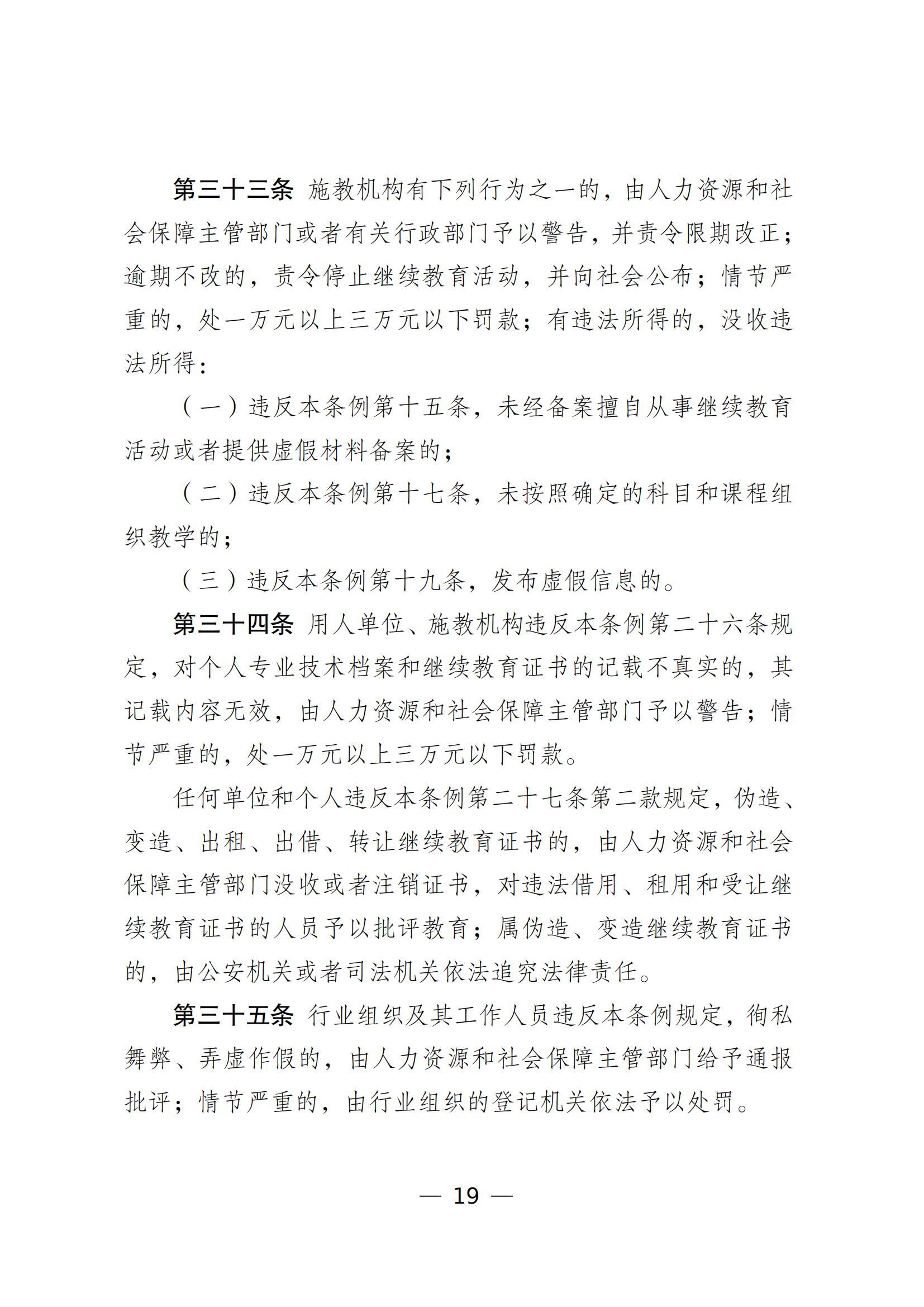 第三十三条 施教机构有下列行为之一的，由人力资源和社会保障主管部门或者有关行政部门予以警告，并责令限期改正；逾期不改的，责令停止继续教育活动，并向社会公布；情节严重的，处一万元以上三万元以下罚款；有违法所得的，没收违法所得：

（一）违反本条例第十五条，未经备案擅自从事继续教育活动或者提供虚假材料备案的；

（二）违反本条例第十七条，未按照确定的科目和课程组织教学的；

（三）违反本条例第十九条，发布虚假信息的。

第三十四条 用人单位、施教机构违反本条例第二十六条规定，对个人专业技术档案和继续教育证书的记载不真实的，其记载内容无效，由人力资源和社会保障主管部门予以警告；情节严重的，处一万元以上三万元以下罚款。

任何单位和个人违反本条例第二十七条第二款规定，伪造、变造、出租、出借、转让继续教育证书的，由人力资源和社会保障主管部门没收或者注销证书，对违法借用、租用和受让继续教育证书的人员予以批评教育；属伪造、变造继续教育证书的，由公安机关或者司法机关依法追究法律责任。

第三十五条 行业组织及其工作人员违反本条例规定，徇私舞弊、弄虚作假的，由人力资源和社会保障主管部门给予通报批评；情节严重的，由行业组织的登记机关依法予以处罚。

— 19 —